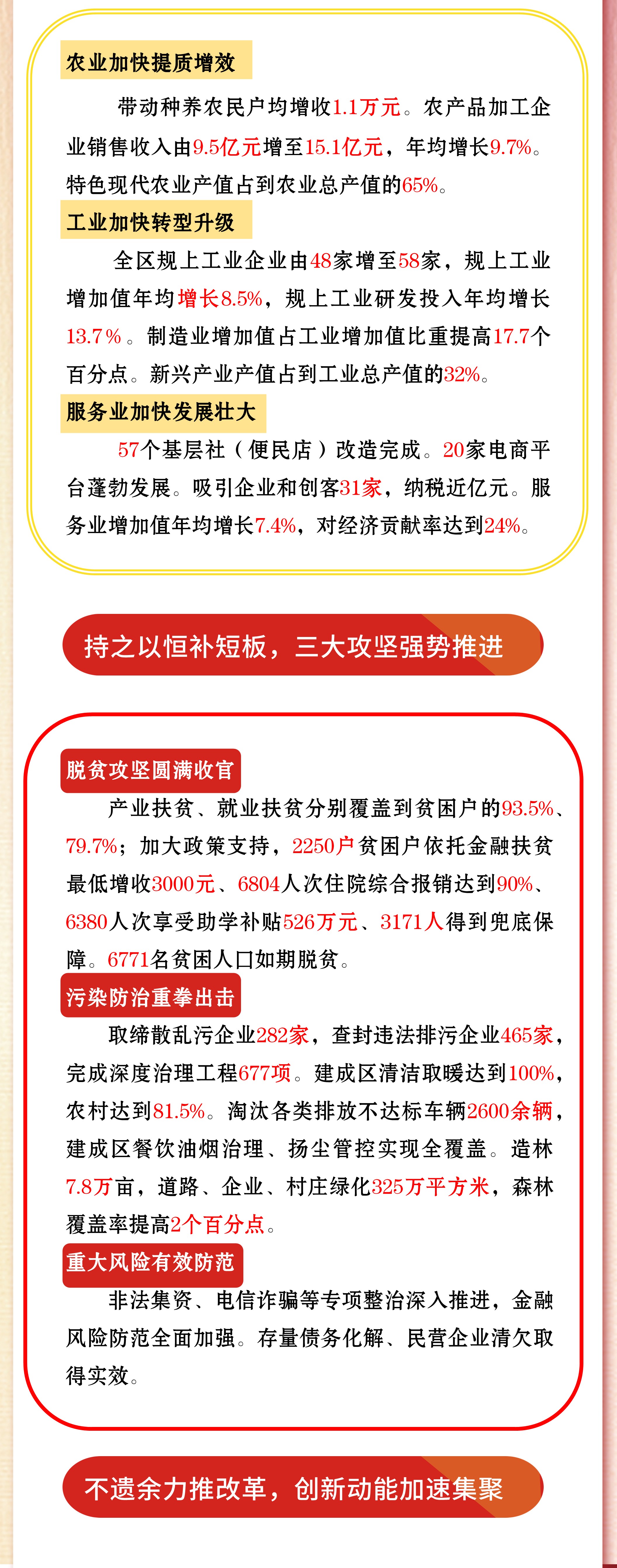 农业加快提质增效

带动种养农民户均增收1.1万元。农产品加工企业销售收入由9.5亿元增至15.1亿元，年均增长9.7%。特色现代农业产值占到农业总产值的65%。

工业加快转型升级

全区规上工业企业由48家增至58家，规上工业增加值年均增长8.5%，规上工业研发投入年均增长13.7%。制造业增加值占工业增加值比重提高17.7个百分点。新兴产业产值占到工业总产值的32%。

服务业加快发展壮大

57个基层社（便民店）改造完成。20家电商平台蓬勃发展。吸引企业和创客31家，纳税近亿元。服务业增加值年均增长7.4%，对经济贡献率达到24%。

持之以恒补短板，三大攻坚强势推进

脱贫攻坚圆满收官

产业扶贫、就业扶贫分别覆盖到贫困户的93.5%、79.7%；加大政策支持，2250户贫困户依托金融扶贫最低增收3000元、6804人次住院综合报销达到90%、6380人次享受助学补贴526万元、3171人得到兜底保障。6771名贫困人口如期脱贫。

污染防治重拳出击

取缔散乱污企业282家，查封违法排污企业465家，完成深度治理工程677项。建成区清洁取暖达到100%，农村达到81.5%。淘汰各类排放不达标车辆2600余辆，建成区餐饮油烟治理、扬尘管控实现全覆盖。造林7.8万亩，道路、企业、村庄绿化325万平方米，森林覆盖率提高2个百分点。

重大风险有效防范

非法集资、电信诈骗等专项整治深入推进，金融风险防范全面加强。存量债务化解、民营企业清欠取得实效。

不遗余力推改革，创新动能加速集聚